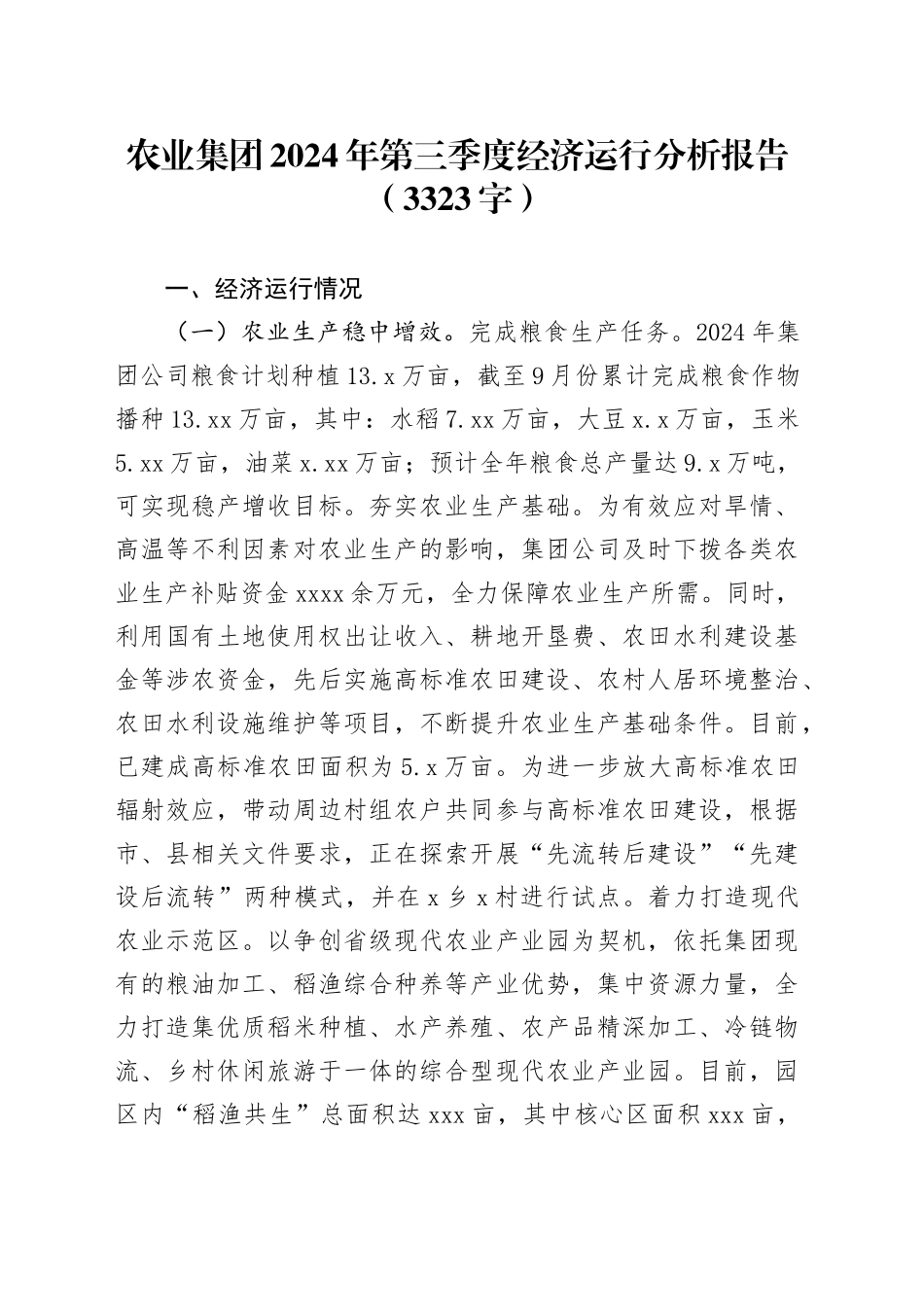 农业集团2024年第三季度经济运行分析报告（3323字）

一、经济运行情况

（一）农业生产稳中增效。完成粮食生产任务。2024年集团公司粮食计划种植13.x万亩，截至9月份累计完成粮食作物播种13.xx万亩，其中：水稻7.xx万亩，大豆x.x万亩，玉米5.xx万亩，油菜x.xx万亩；预计全年粮食总产量达9.x万吨，可实现稳产增收目标。夯实农业生产基础。为有效应对旱情、高温等不利因素对农业生产的影响，集团公司及时下拨各类农业生产补贴资金xxxx余万元，全力保障农业生产所需。同时，利用国有土地使用权出让收入、耕地开垦费、农田水利建设基金等涉农资金，先后实施高标准农田建设、农村人居环境整治、农田水利设施维护等项目，不断提升农业生产基础条件。目前，已建成高标准农田面积为5.x万亩。为进一步放大高标准农田辐射效应，带动周边村组农户共同参与高标准农田建设，根据市、县相关文件要求，正在探索开展“先流转后建设”“先建设后流转”两种模式，并在x乡x村进行试点。着力打造现代农业示范区。以争创省级现代农业产业园为契机，依托集团现有的粮油加工、稻渔综合种养等产业优势，集中资源力量，全力打造集优质稻米种植、水产养殖、农产品精深加工、冷链物流、乡村休闲旅游于一体的综合型现代农业产业园。目前，园区内“稻渔共生”总面积达xxx亩，其中核心区面积xxx亩，